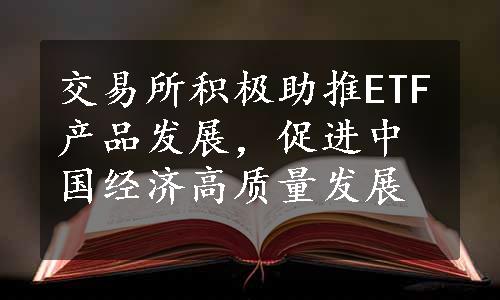 交易所积极助推ETF产品发展，促进中国经济高质量发展